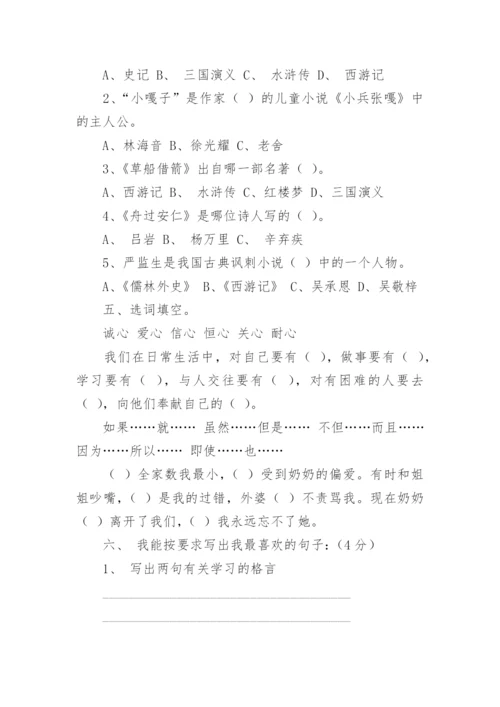 A、史记 B、 三国演义 C、 水浒传 D、 西游记

2、“小嘎子”是作家（ ）的儿童小说《小兵张嘎》中的主人公。

A、林海音 B、徐光耀 C、老舍

3、《草船借箭》出自哪一部名著（ ）。

A、西游记 B、 水浒传 C、红楼梦 D、三国演义

4、《舟过安仁》是哪位诗人写的（ ）。

A、 吕岩 B、 杨万里 C、 辛弃疾

5、严监生是我国古典讽刺小说（ ）中的一个人物。

A、《儒林外史》 B、《西游记》 C、吴承恩 D、吴敬梓

五、选词填空。

诚心 爱心 信心 恒心 关心 耐心

我们在日常生活中，对自己要有（ ），做事要有（ ），学习要有（ ），与人交往要有（ ），对有困难的人要去（ ），向他们奉献自己的（ ）。

如果……就…… 虽然……但是…… 不但……而且…… 因为……所以…… 即使……也……

（ ）全家数我最小，（ ）受到奶奶的偏爱。有时和姐姐吵嘴，（ ）是我的过错，外婆（ ）不责骂我。现在奶奶（ ）离开了我们，（ ）我永远忘不了她。

六、 我能按要求写出我最喜欢的句子：（4分）

1、 写出两句有关学习的格言